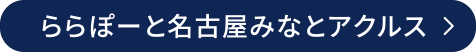 ららぽーと名古屋みなとアクルス >